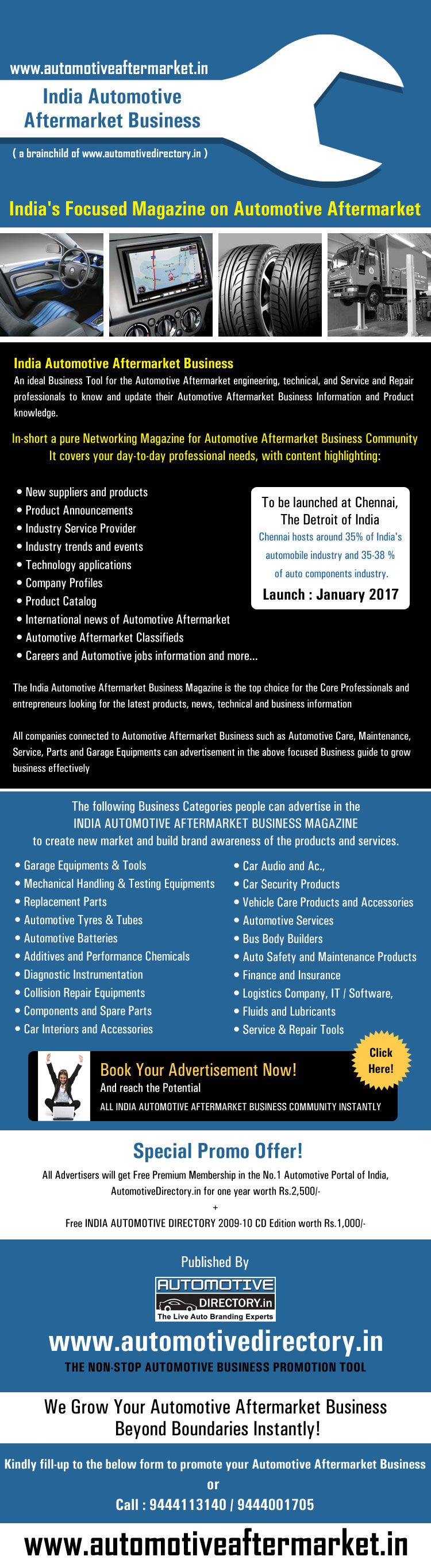 www.automotiveaftermarket.in

India Automotive Aftermarket Business

( a brainchild of www.automotivedirectory.in )

India's Focused Magazine on Automotive Aftermarket

India Automotive Aftermarket Business
An ideal Business Tool for the Automotive Aftermarket engineering, technical, and Service and Repair professionals to know and update their Automotive Aftermarket Business Information and Product knowledge.

In-short a pure Networking Magazine for Automotive Aftermarket Business Community
It covers your day-to-day professional needs, with content highlighting:

• New suppliers and products
• Product Announcements
• Industry Service Provider
• Industry trends and events
• Technology applications
• Company Profiles
• Product Catalog
• International news of Automotive Aftermarket
• Automotive Aftermarket Classifieds
• Careers and Automotive jobs information and more...

To be launched at Chennai, The Detroit of India
Chennai hosts around 35% of India's automobile industry and 35-38 % of auto components industry.
Launch : January 2017

The India Automotive Aftermarket Business Magazine is the top choice for the Core Professionals and entrepreneurs looking for the latest products, news, technical and business information

All companies connected to Automotive Aftermarket Business such as Automotive Care, Maintenance, Service, Parts and Garage Equipments can advertisement in the above focused Business guide to grow business effectively

The following Business Categories people can advertise in the
INDIA AUTOMOTIVE AFTERMARKET BUSINESS MAGAZINE
to create new market and build brand awareness of the products and services.

• Garage Equipments & Tools
• Mechanical Handling & Testing Equipments
• Replacement Parts
• Automotive Tyres & Tubes
• Automotive Batteries
• Additives and Performance Chemicals
• Diagnostic Instrumentation
• Collision Repair Equipments
• Components and Spare Parts
• Car Interiors and Accessories

• Car Audio and Ac.,
• Car Security Products
• Vehicle Care Products and Accessories
• Automotive Services
• Bus Body Builders
• Auto Safety and Maintenance Products
• Finance and Insurance
• Logistics Company, IT / Software,
• Fluids and Lubricants
• Service & Repair Tools

Book Your Advertisement Now!
And reach the Potential
ALL INDIA AUTOMOTIVE AFTERMARKET BUSINESS COMMUNITY INSTANTLY

Click Here!

Special Promo Offer!
All Advertisers will get Free Premium Membership in the No.1 Automotive Portal of India, AutomotiveDirectory.in for one year worth Rs.2,500/-
+
Free INDIA AUTOMOTIVE DIRECTORY 2009-10 CD Edition worth Rs.1,000/-

Published By
AUTOMOTIVE
DIRECTORY.in
The Live Auto Branding Experts
www.automotivedirectory.in
THE NON-STOP AUTOMOTIVE BUSINESS PROMOTION TOOL

We Grow Your Automotive Aftermarket Business Beyond Boundaries Instantly!

Kindly fill-up to the below form to promote your Automotive Aftermarket Business
or
Call : 9444113140 / 9444001705

www.automotiveaftermarket.in